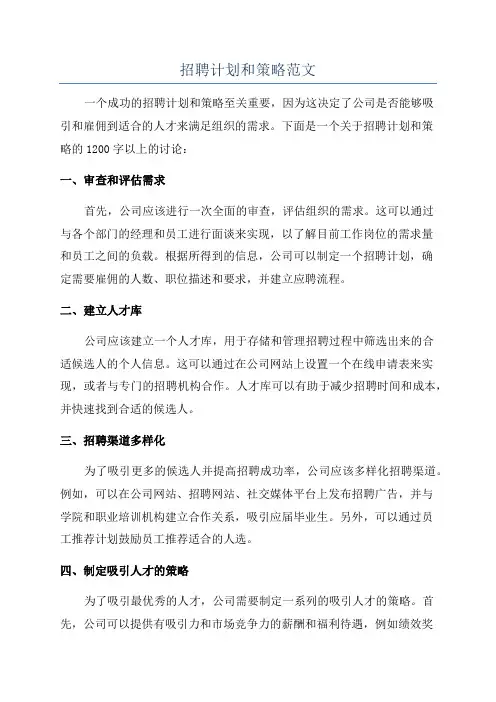 招聘计划和策略范文

一个成功的招聘计划和策略至关重要，因为这决定了公司是否能够吸引和雇佣到适合的人才来满足组织的需求。下面是一个关于招聘计划和策略的 1200 字以上的讨论：

一、审查和评估需求

首先，公司应该进行一次全面的审查，评估组织的需求。这可以通过与各个部门的经理和员工进行面谈来实现，以了解目前工作岗位的需求量和员工之间的负载。根据所得到的信息，公司可以制定一个招聘计划，确定需要雇佣的人数、职位描述和要求，并建立应聘流程。

二、建立人才库

公司应该建立一个人才库，用于存储和管理招聘过程中筛选出来的合适候选人的个人信息。这可以通过在公司网站上设置一个在线申请表来实现，或者与专门的招聘机构合作。人才库可以有助于减少招聘时间和成本，并快速找到合适的候选人。

三、招聘渠道多样化

为了吸引更多的候选人并提高招聘成功率，公司应该多样化招聘渠道。例如，可以在公司网站、招聘网站、社交媒体平台上发布招聘广告，并与学院和职业培训机构建立合作关系，吸引应届毕业生。另外，可以通过员工推荐计划鼓励员工推荐适合的人选。

四、制定吸引人才的策略

为了吸引最优秀的人才，公司需要制定一系列的吸引人才的策略。首先，公司可以提供有吸引力和市场竞争力的薪酬和福利待遇，例如绩效奖